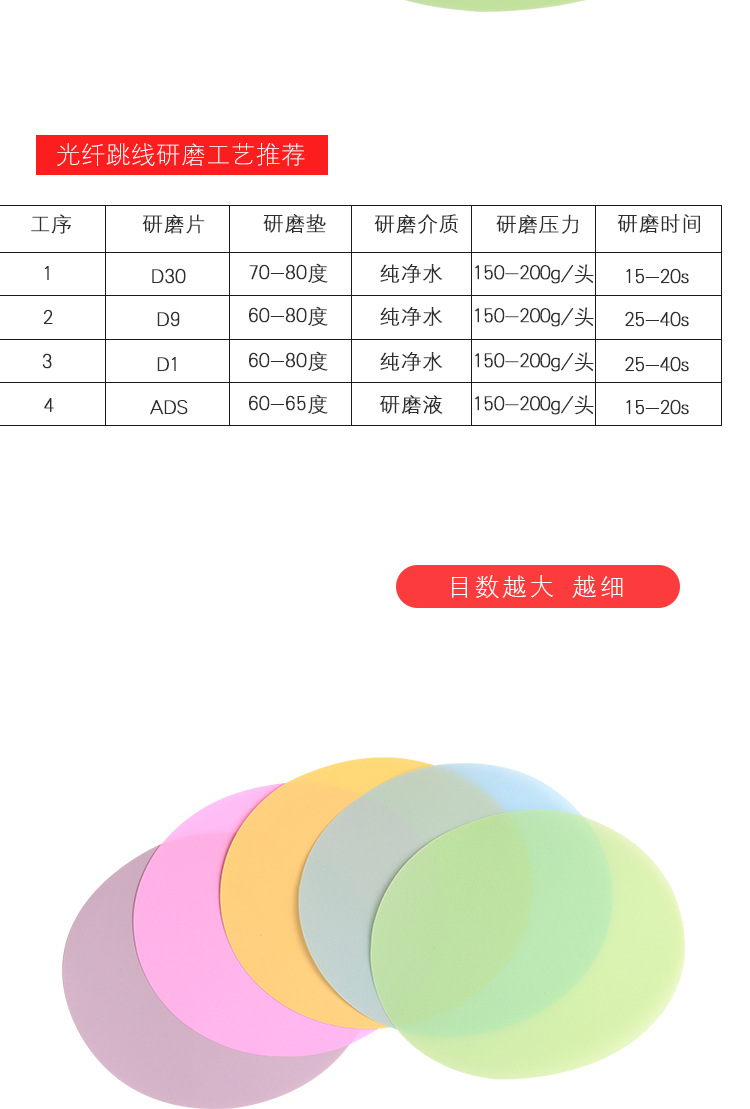 光纤跳线研磨工艺推荐

| 工序 | 研磨片 | 研磨垫 | 研磨介质 | 研磨压力 | 研磨时间 |
|---|---|---|---|---|---|
| 1 | D30 | 70—80度 | 纯净水 | 150—200g/头 | 15—20s |
| 2 | D9 | 60—80度 | 纯净水 | 150—200g/头 | 25—40s |
| 3 | D1 | 60—80度 | 纯净水 | 150—200g/头 | 25—40s |
| 4 | ADS | 60—65度 | 研磨液 | 150—200g/头 | 15—20s |

目数越大 越细